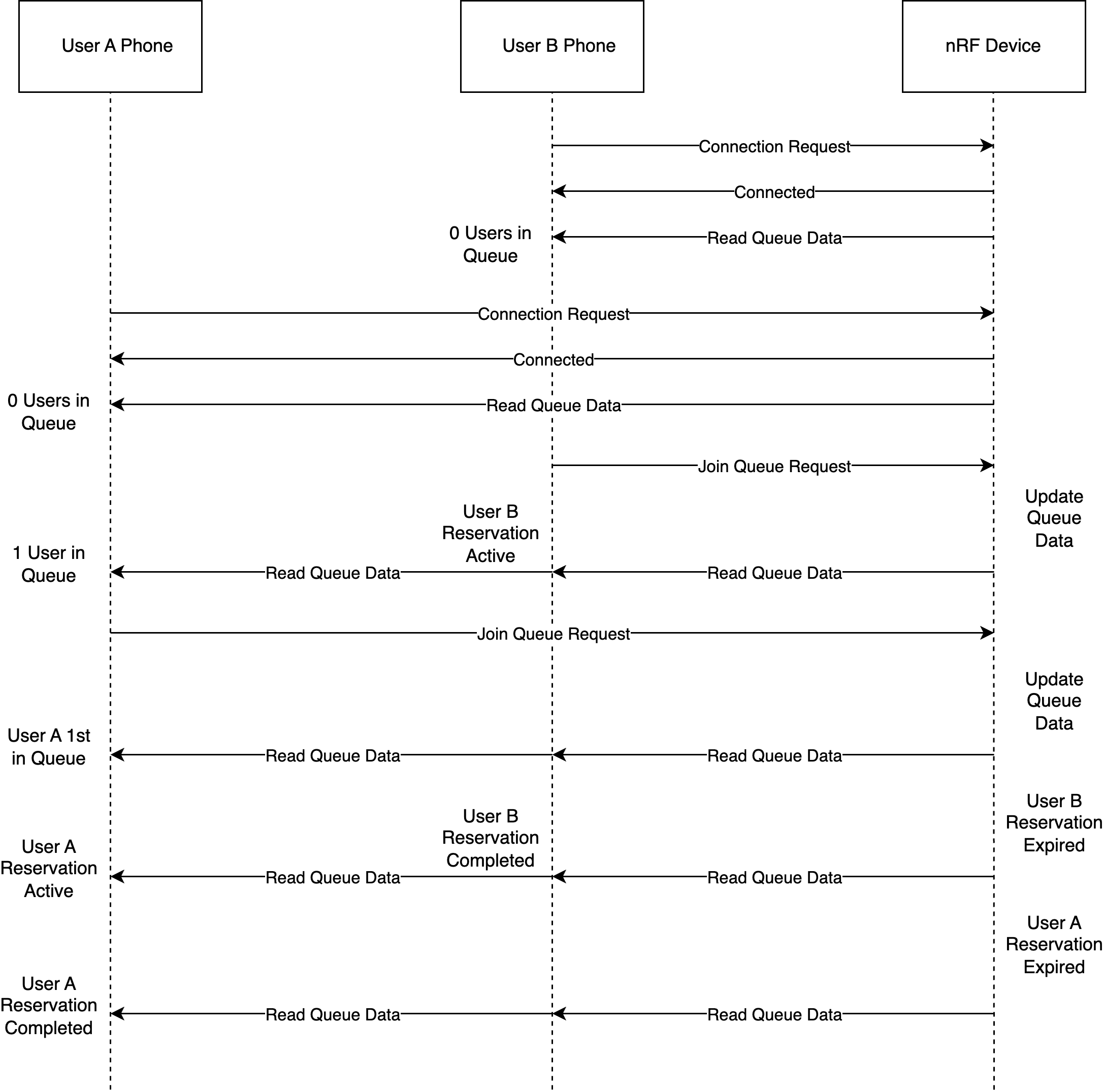 User A Phone

User B Phone

nRF Device

Connection Request

Connected

0 Users in Queue

Read Queue Data

Connection Request

Connected

0 Users in Queue

Read Queue Data

Join Queue Request

Update Queue Data

User B Reservation Active

1 User in Queue

Read Queue Data

Read Queue Data

Join Queue Request

Update Queue Data

User A 1st in Queue

Read Queue Data

Read Queue Data

User B Reservation Expired

User B Reservation Completed

User A Reservation Active

Read Queue Data

Read Queue Data

User A Reservation Expired

User A Reservation Completed

Read Queue Data

Read Queue Data